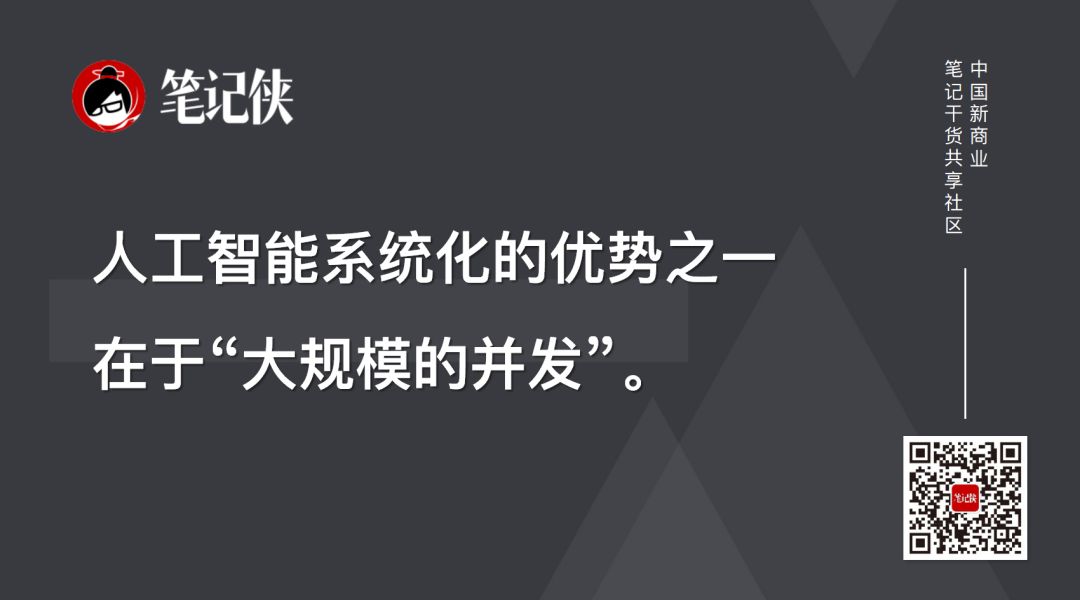 笔记侠

中国新商业
笔记干货共享社区

人工智能系统化的优势之一在于“大规模的并发”。

笔记侠